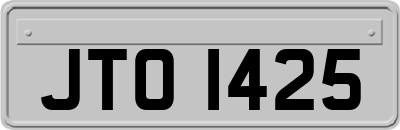 JTO 1425